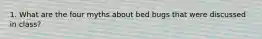 1. What are the four myths about bed bugs that were discussed in class?